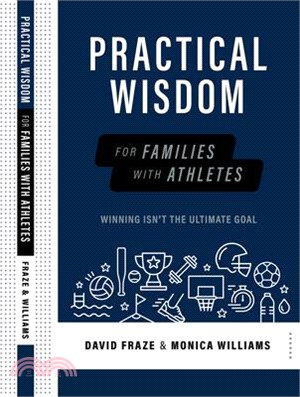 PRACTICAL WISDOM FOR FAMILIES WITH ATHLETES

FRAZE & WILLIAMS

PRACTICAL WISDOM

FOR FAMILIES WITH ATHLETES

WINNING ISN'T THE ULTIMATE GOAL

DAVID FRAZE & MONICA WILLIAMS